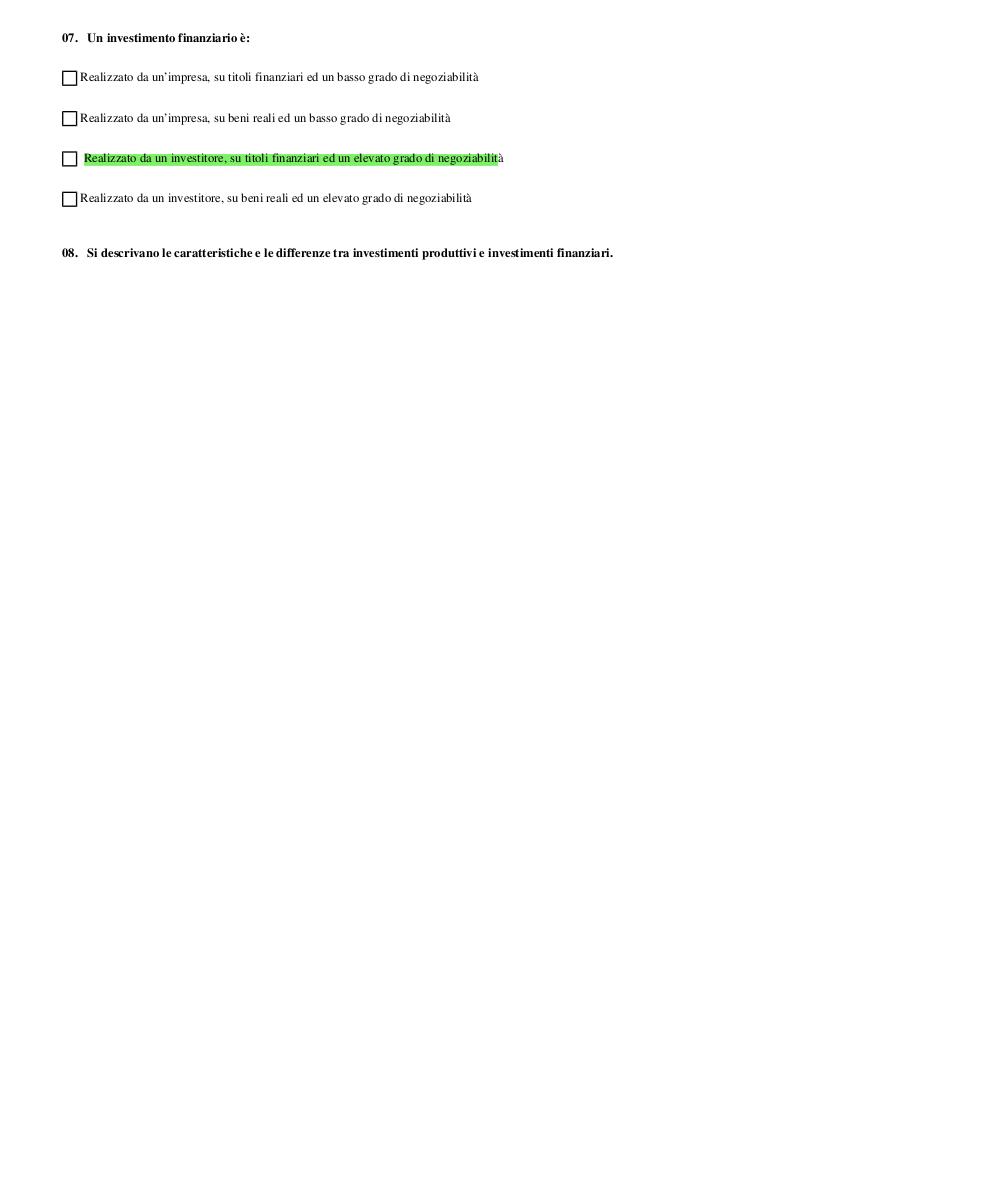 07. Un investimento finanziario è:

☐ Realizzato da un'impresa, su titoli finanziari ed un basso grado di negoziabilità

☐ Realizzato da un'impresa, su beni reali ed un basso grado di negoziabilità

☐ Realizzato da un investitore, su titoli finanziari ed un elevato grado di negoziabilità

☐ Realizzato da un investitore, su beni reali ed un elevato grado di negoziabilità

08. Si descrivano le caratteristiche e le differenze tra investimenti produttivi e investimenti finanziari.